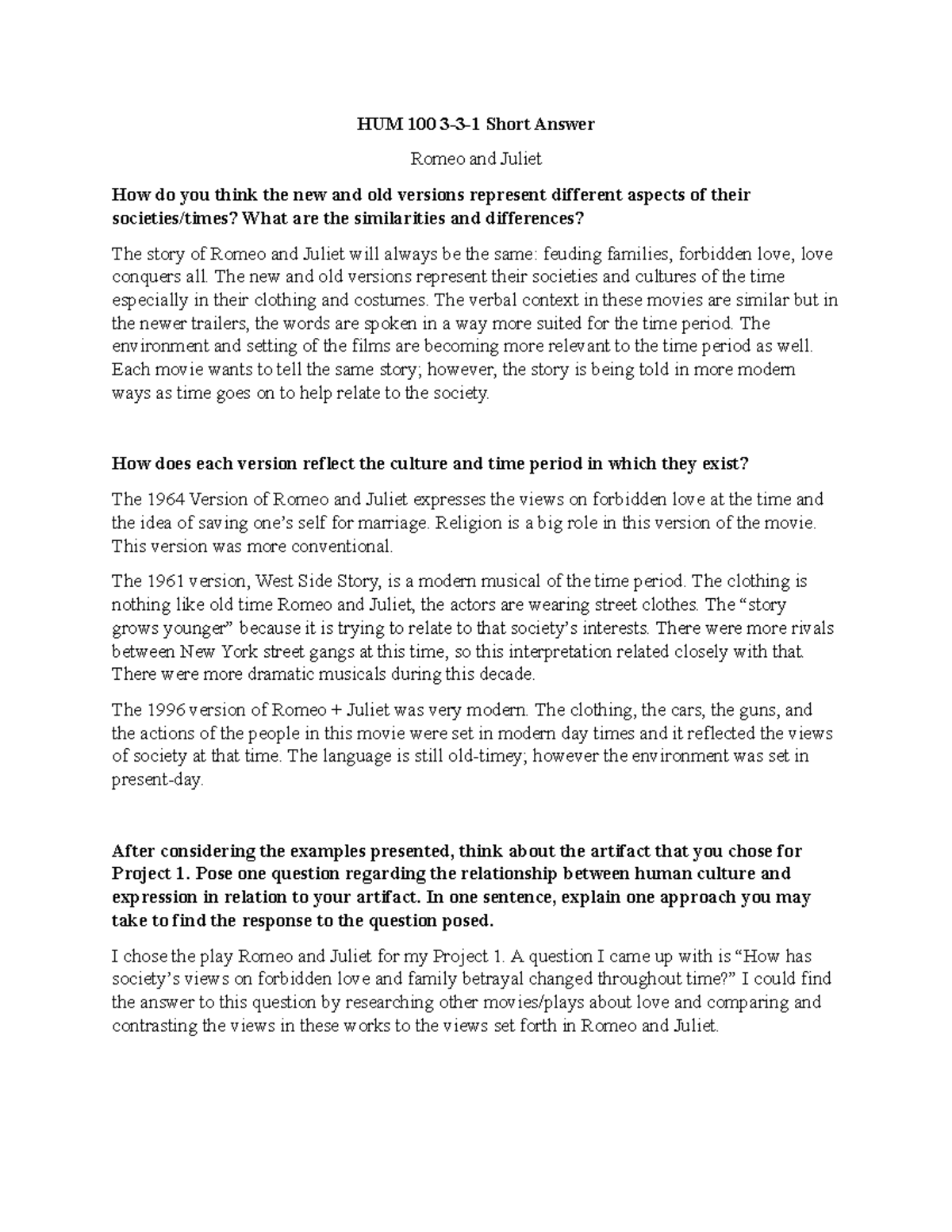 HUM 100 3-3-1 Short Answer

Romeo and Juliet

How do you think the new and old versions represent different aspects of their societies/times? What are the similarities and differences?

The story of Romeo and Juliet will always be the same: feuding families, forbidden love, love conquers all. The new and old versions represent their societies and cultures of the time especially in their clothing and costumes. The verbal context in these movies are similar but in the newer trailers, the words are spoken in a way more suited for the time period. The environment and setting of the films are becoming more relevant to the time period as well. Each movie wants to tell the same story; however, the story is being told in more modern ways as time goes on to help relate to the society.

How does each version reflect the culture and time period in which they exist?

The 1964 Version of Romeo and Juliet expresses the views on forbidden love at the time and the idea of saving one's self for marriage. Religion is a big role in this version of the movie. This version was more conventional.

The 1961 version, West Side Story, is a modern musical of the time period. The clothing is nothing like old time Romeo and Juliet, the actors are wearing street clothes. The "story grows younger" because it is trying to relate to that society's interests. There were more rivals between New York street gangs at this time, so this interpretation related closely with that. There were more dramatic musicals during this decade.

The 1996 version of Romeo + Juliet was very modern. The clothing, the cars, the guns, and the actions of the people in this movie were set in modern day times and it reflected the views of society at that time. The language is still old-timey; however the environment was set in present-day.

After considering the examples presented, think about the artifact that you chose for Project 1. Pose one question regarding the relationship between human culture and expression in relation to your artifact. In one sentence, explain one approach you may take to find the response to the question posed.

I chose the play Romeo and Juliet for my Project 1. A question I came up with is "How has society's views on forbidden love and family betrayal changed throughout time?" I could find the answer to this question by researching other movies/plays about love and comparing and contrasting the views in these works to the views set forth in Romeo and Juliet.